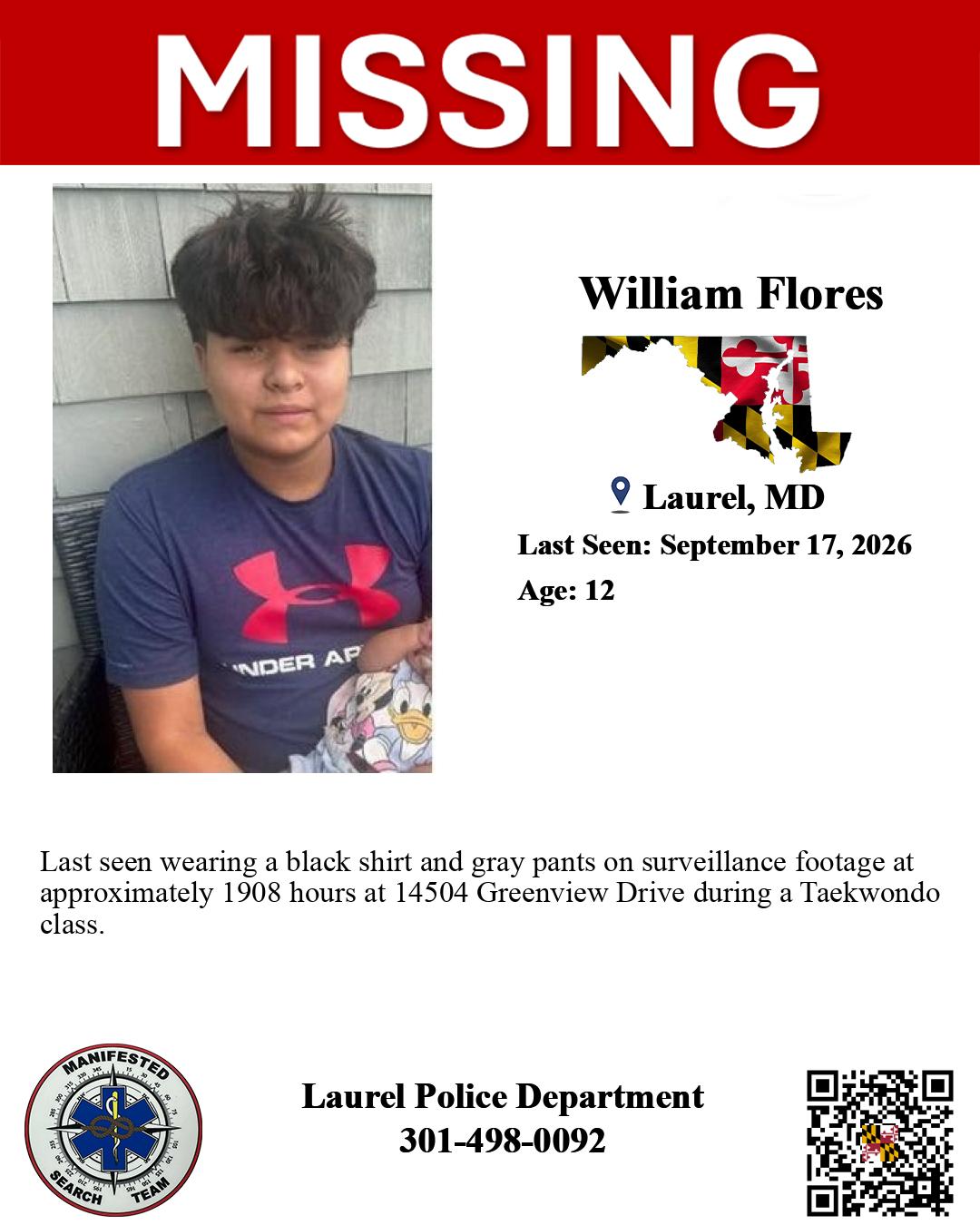 MISSING

William Flores

Laurel, MD

Last Seen: September 17, 2026

Age: 12

Last seen wearing a black shirt and gray pants on surveillance footage at approximately 1908 hours at 14504 Greenview Drive during a Taekwondo class.

MANIFESTED SEARCH TEAM

Laurel Police Department
301-498-0092